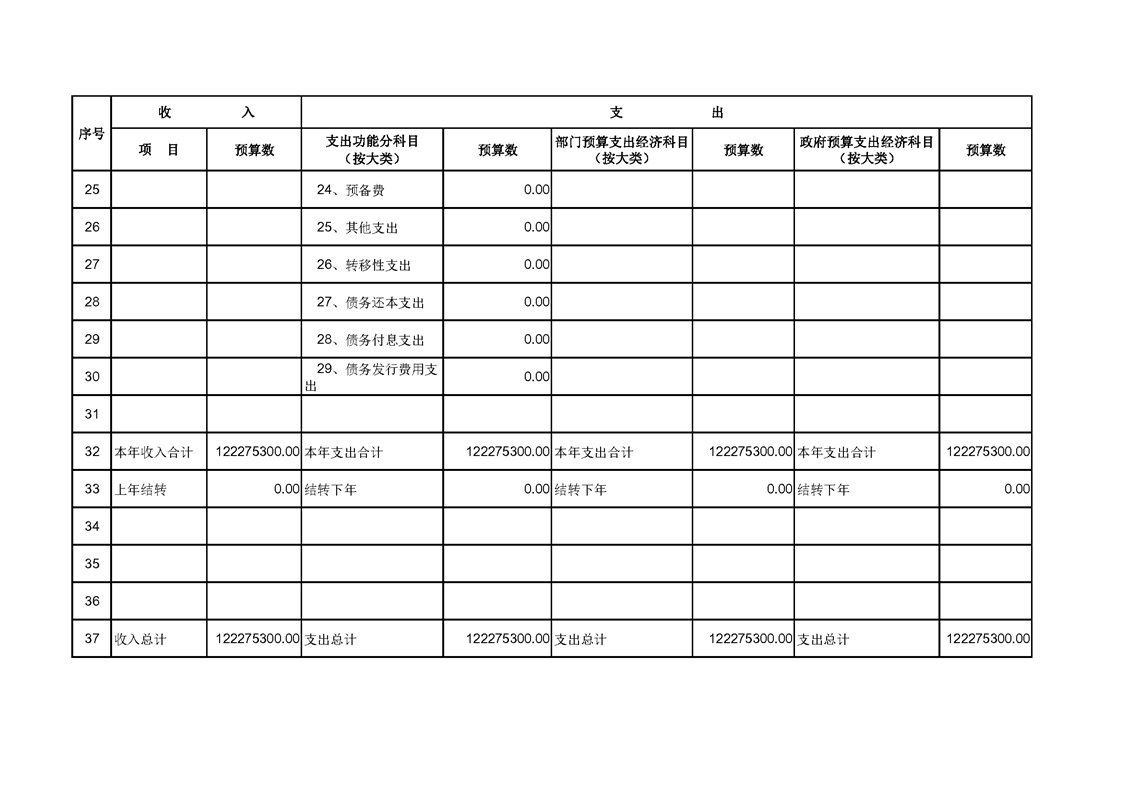 | 序号 | 收　入 | | 支　出 | | | | | |
|---|---|---|---|---|---|---|---|---|
| | 项　目 | 预算数 | 支出功能分科目（按大类） | 预算数 | 部门预算支出经济科目（按大类） | 预算数 | 政府预算支出经济科目（按大类） | 预算数 |
| 25 | | | 24、预备费 | 0.00 | | | | |
| 26 | | | 25、其他支出 | 0.00 | | | | |
| 27 | | | 26、转移性支出 | 0.00 | | | | |
| 28 | | | 27、债务还本支出 | 0.00 | | | | |
| 29 | | | 28、债务付息支出 | 0.00 | | | | |
| 30 | | | 29、债务发行费用支出 | 0.00 | | | | |
| 31 | | | | | | | | |
| 32 | 本年收入合计 | 122275300.00 | 本年支出合计 | 122275300.00 | 本年支出合计 | 122275300.00 | 本年支出合计 | 122275300.00 |
| 33 | 上年结转 | 0.00 | 结转下年 | 0.00 | 结转下年 | 0.00 | 结转下年 | 0.00 |
| 34 | | | | | | | | |
| 35 | | | | | | | | |
| 36 | | | | | | | | |
| 37 | 收入总计 | 122275300.00 | 支出总计 | 122275300.00 | 支出总计 | 122275300.00 | 支出总计 | 122275300.00 |